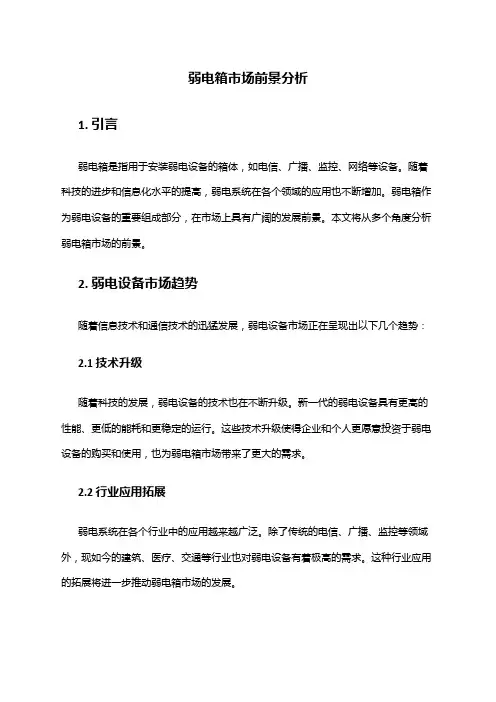 弱电箱市场前景分析

1. 引言

弱电箱是指用于安装弱电设备的箱体，如电信、广播、监控、网络等设备。随着科技的进步和信息化水平的提高，弱电系统在各个领域的应用也不断增加。弱电箱作为弱电设备的重要组成部分，在市场上具有广阔的发展前景。本文将从多个角度分析弱电箱市场的前景。

2. 弱电设备市场趋势

随着信息技术和通信技术的迅猛发展，弱电设备市场正在呈现出以下几个趋势：

2.1 技术升级

随着科技的发展，弱电设备的技术也在不断升级。新一代的弱电设备具有更高的性能、更低的能耗和更稳定的运行。这些技术升级使得企业和个人更愿意投资于弱电设备的购买和使用，也为弱电箱市场带来了更大的需求。

2.2 行业应用拓展

弱电系统在各个行业中的应用越来越广泛。除了传统的电信、广播、监控等领域外，现如今的建筑、医疗、交通等行业也对弱电设备有着极高的需求。这种行业应用的拓展将进一步推动弱电箱市场的发展。